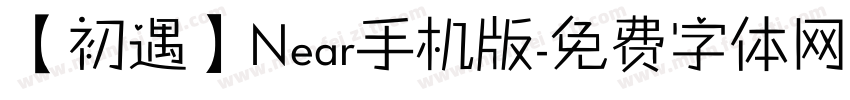 【初遇】Near手机版-免费字体网